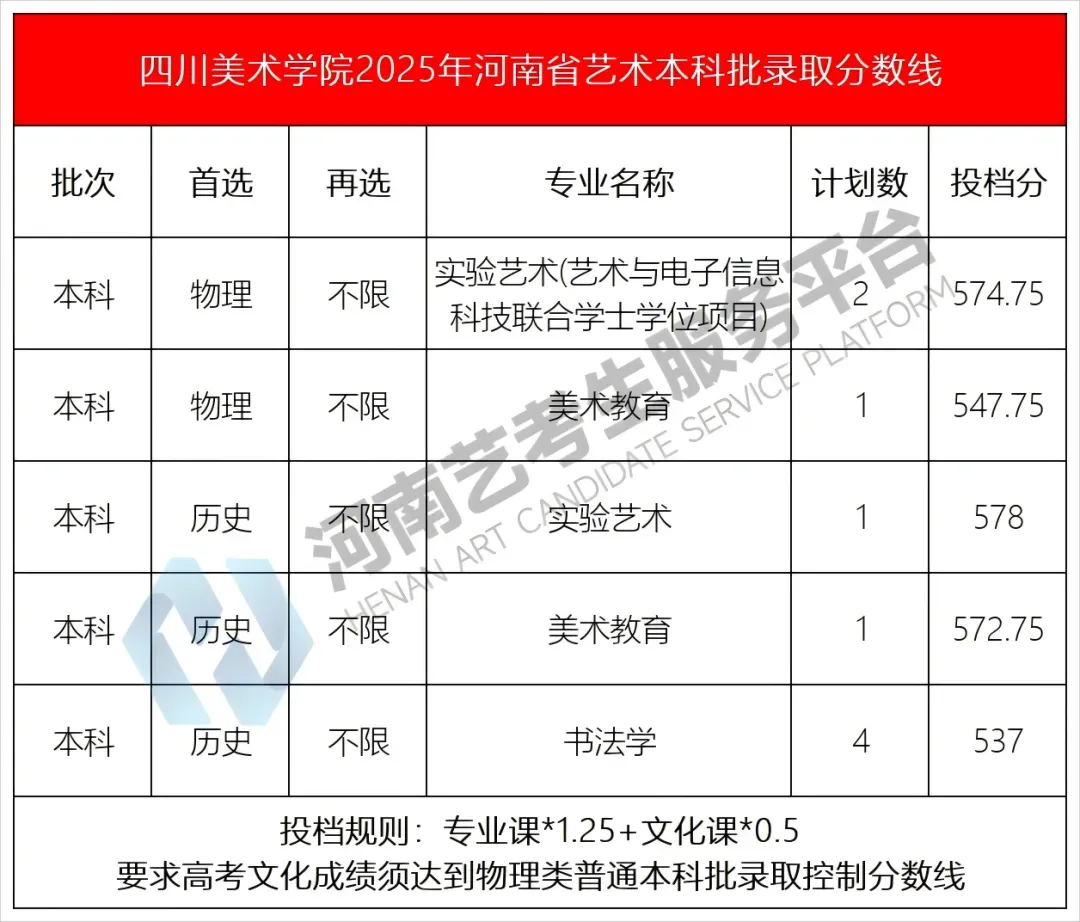 四川美术学院2025年河南省艺术本科批录取分数线

| 批次 | 首选 | 再选 | 专业名称 | 计划数 | 投档分 |
|---|---|---|---|---|---|
| 本科 | 物理 | 不限 | 实验艺术(艺术与电子信息科技联合学士学位项目) | 2 | 574.75 |
| 本科 | 物理 | 不限 | 美术教育 | 1 | 547.75 |
| 本科 | 历史 | 不限 | 实验艺术 | 1 | 578 |
| 本科 | 历史 | 不限 | 美术教育 | 1 | 572.75 |
| 本科 | 历史 | 不限 | 书法学 | 4 | 537 |

投档规则：专业课*1.25+文化课*0.5
要求高考文化成绩须达到物理类普通本科批录取控制分数线

河南艺考生服务平台
HENAN ART CANDIDATE SERVICE PLATFORM